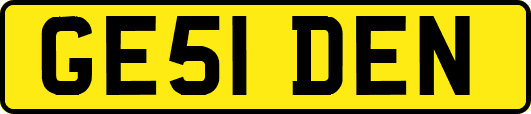 GE51 DEN